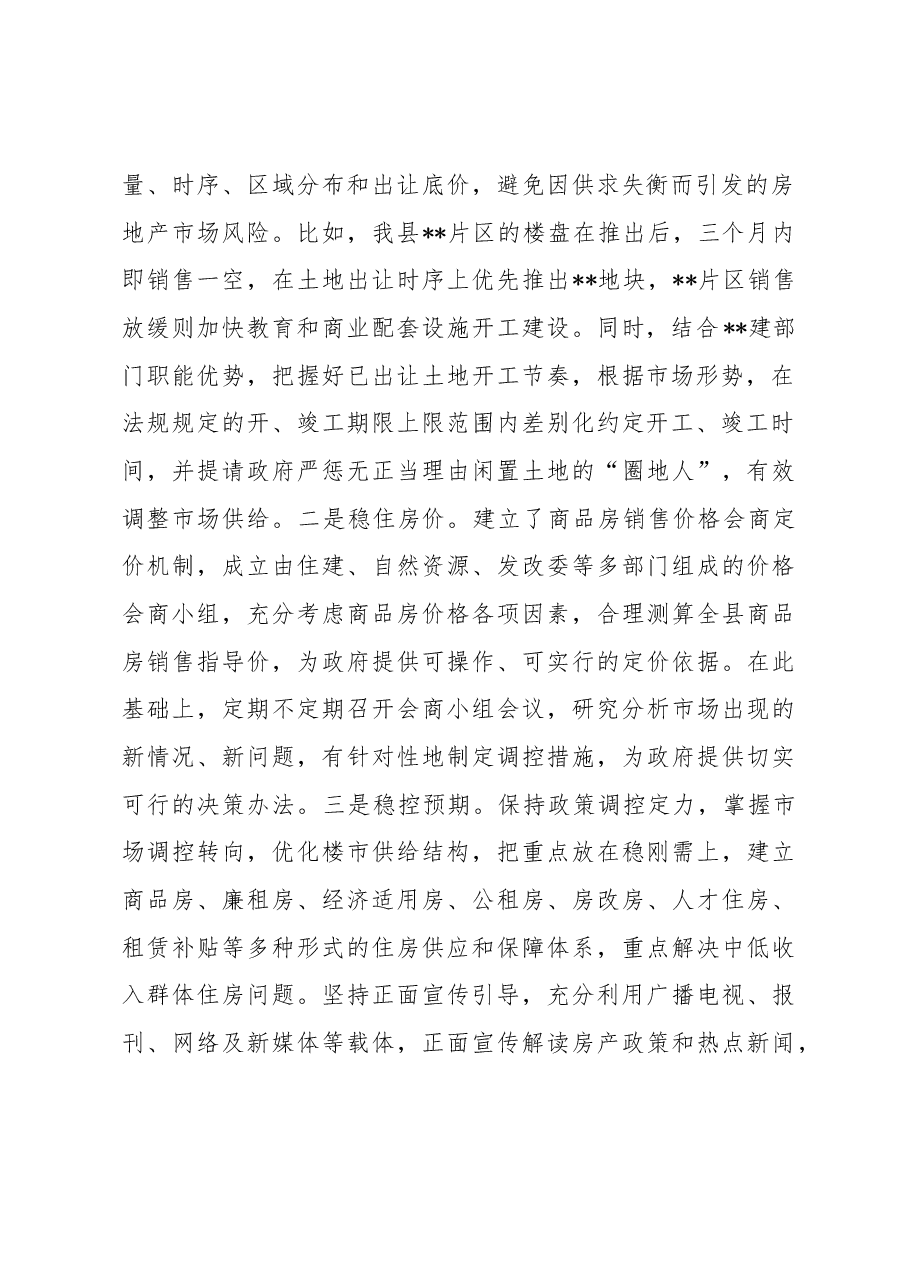 量、时序、区域分布和出让底价，避免因供求失衡而引发的房地产市场风险。比如，我县**片区的楼盘在推出后，三个月内即销售一空，在土地出让时序上优先推出**地块，**片区销售放缓则加快教育和商业配套设施开工建设。同时，结合**建部门职能优势，把握好已出让土地开工节奏，根据市场形势，在法规规定的开、竣工期限上限范围内差别化约定开工、竣工时间，并提请政府严惩无正当理由闲置土地的“圈地人”，有效调整市场供给。二是稳住房价。建立了商品房销售价格会商定价机制，成立由住建、自然资源、发改委等多部门组成的价格会商小组，充分考虑商品房价格各项因素，合理测算全县商品房销售指导价，为政府提供可操作、可实行的定价依据。在此基础上，定期不定期召开会商小组会议，研究分析市场出现的新情况、新问题，有针对性地制定调控措施，为政府提供切实可行的决策办法。三是稳控预期。保持政策调控定力，掌握市场调控转向，优化楼市供给结构，把重点放在稳刚需上，建立商品房、廉租房、经济适用房、公租房、房改房、人才住房、租赁补贴等多种形式的住房供应和保障体系，重点解决中低收入群体住房问题。坚持正面宣传引导，充分利用广播电视、报刊、网络及新媒体等载体，正面宣传解读房产政策和热点新闻，